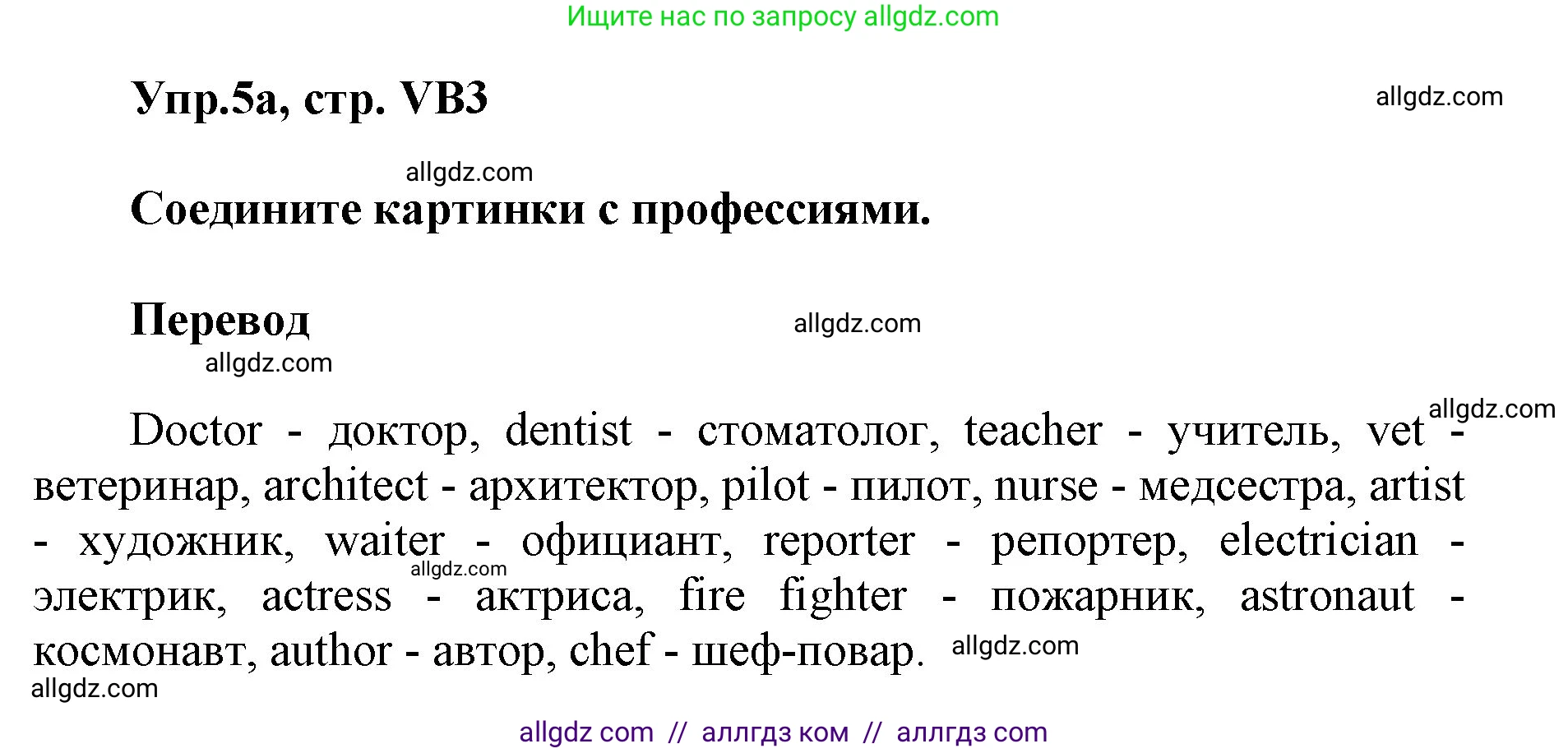 Ищите нас по запросу allgdz.com

Упр.5а, стр. VB3

allgdz.com

allgdz.com

Соедините картинки с профессиями.

Перевод

allgdz.com

allgdz.com

allgdz.com

Doctor - доктор, dentist - стоматолог, teacher - учитель, vet - ветеринар, architect - архитектор, pilot - пилот, nurse - медсестра, artist - художник, waiter - официант, reporter - репортер, electrician - электрик, actress - актриса, fire fighter - пожарник, astronaut - космонавт, author - автор, chef - шеф-повар.

allgdz.com

allgdz.com

allgdz.com

allgdz com // аллгдз ком // аллгдз com